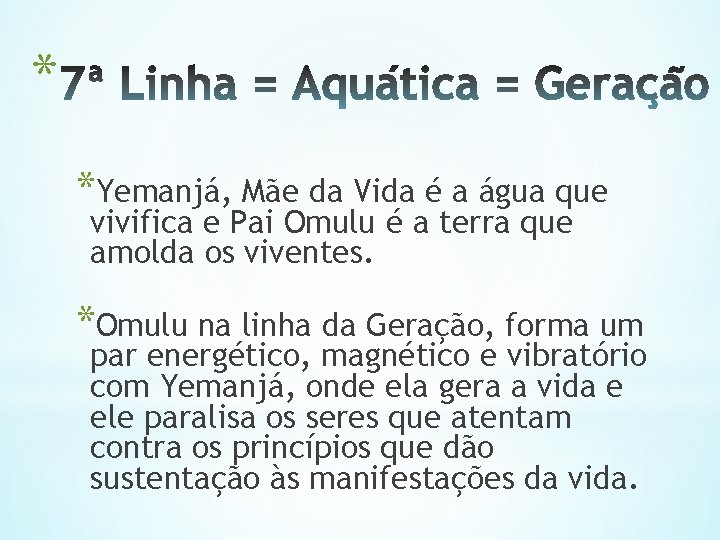 *7ª Linha = Aquática = Geração

*Yemanjá, Mãe da Vida é a água que vivifica e Pai Omulu é a terra que amolda os viventes.

*Omulu na linha da Geração, forma um par energético, magnético e vibratório com Yemanjá, onde ela gera a vida e ele paralisa os seres que atentam contra os princípios que dão sustentação às manifestações da vida.